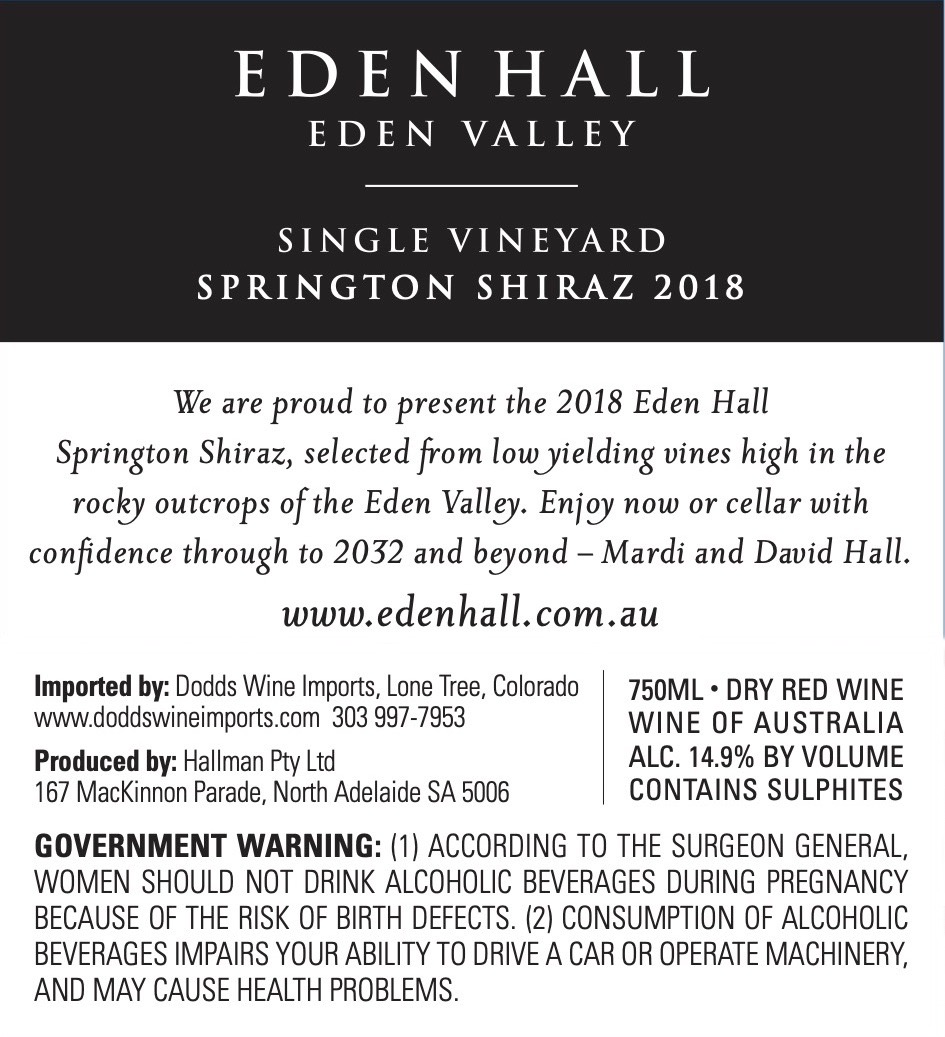 EDEN HALL
EDEN VALLEY

SINGLE VINEYARD
SPRINGTON SHIRAZ 2018

We are proud to present the 2018 Eden Hall Springton Shiraz, selected from low yielding vines high in the rocky outcrops of the Eden Valley. Enjoy now or cellar with confidence through to 2032 and beyond – Mardi and David Hall.

www.edenhall.com.au

Imported by: Dodds Wine Imports, Lone Tree, Colorado
www.doddswineimports.com 303 997-7953

Produced by: Hallman Pty Ltd
167 MacKinnon Parade, North Adelaide SA 5006

750ML • DRY RED WINE
WINE OF AUSTRALIA
ALC. 14.9% BY VOLUME
CONTAINS SULPHITES

GOVERNMENT WARNING: (1) ACCORDING TO THE SURGEON GENERAL, WOMEN SHOULD NOT DRINK ALCOHOLIC BEVERAGES DURING PREGNANCY BECAUSE OF THE RISK OF BIRTH DEFECTS. (2) CONSUMPTION OF ALCOHOLIC BEVERAGES IMPAIRS YOUR ABILITY TO DRIVE A CAR OR OPERATE MACHINERY, AND MAY CAUSE HEALTH PROBLEMS.